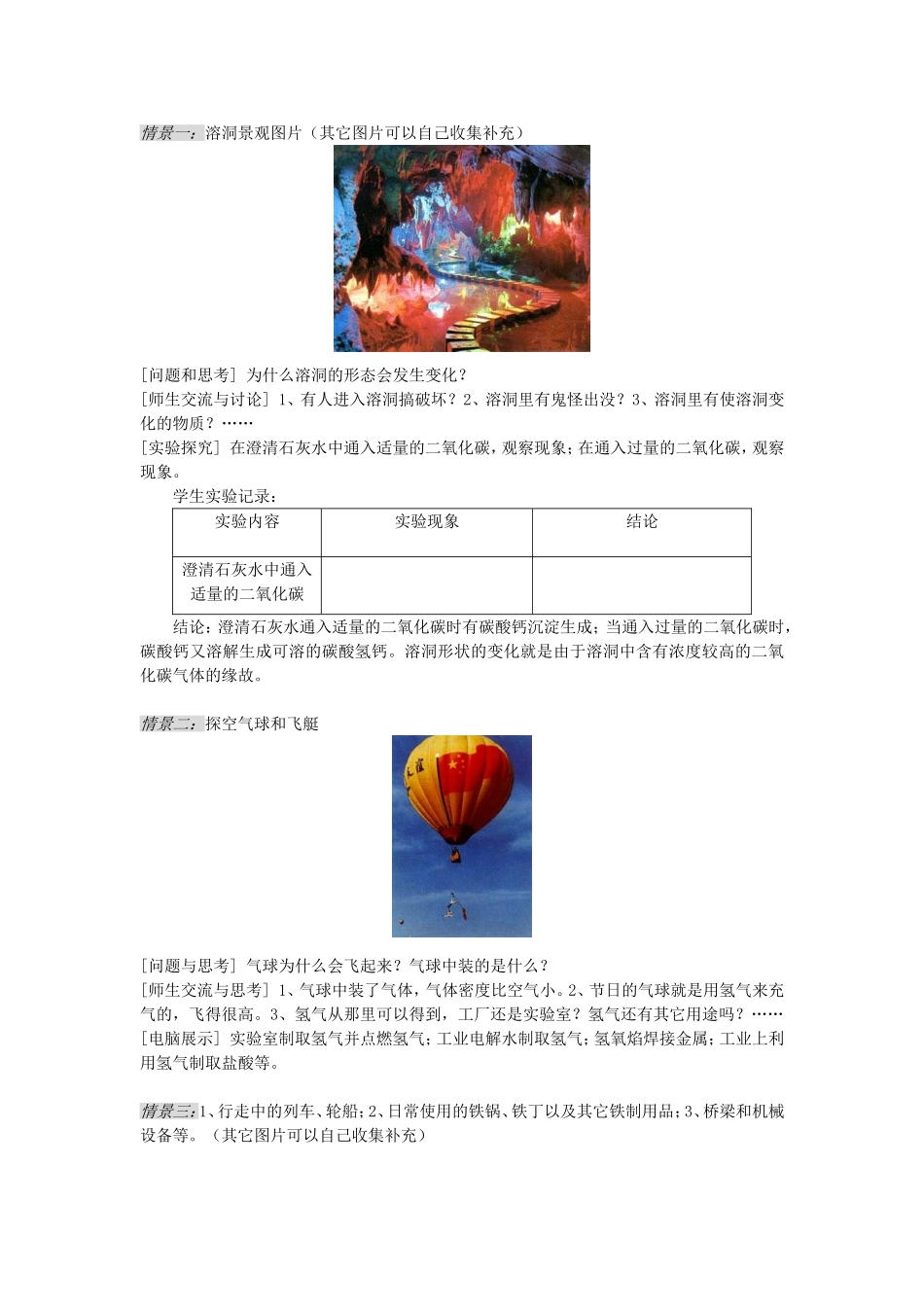 情景一：溶洞景观图片（其它图片可以自己收集补充）

[问题和思考] 为什么溶洞的形态会发生变化？
[师生交流与讨论] 1、有人进入溶洞搞破坏？2、溶洞里有鬼怪出没？3、溶洞里有使溶洞变化的物质？……
[实验探究] 在澄清石灰水中通入适量的二氧化碳，观察现象；在通入过量的二氧化碳，观察现象。

学生实验记录：

| 实验内容 | 实验现象 | 结论 |
|---|---|---|
| 澄清石灰水中通入适量的二氧化碳 | | |

结论：澄清石灰水通入适量的二氧化碳时有碳酸钙沉淀生成；当通入过量的二氧化碳时，碳酸钙又溶解生成可溶的碳酸氢钙。溶洞形状的变化就是由于溶洞中含有浓度较高的二氧化碳气体的缘故。

情景二：探空气球和飞艇

[问题与思考] 气球为什么会飞起来？气球中装的是什么？
[师生交流与思考] 1、气球中装了气体，气体密度比空气小。2、节日的气球就是用氢气来充气的，飞得很高。3、氢气从那里可以得到，工厂还是实验室？氢气还有其它用途吗？……
[电脑展示] 实验室制取氢气并点燃氢气；工业电解水制取氢气；氢氧焰焊接金属；工业上利用氢气制取盐酸等。

情景三：1、行走中的列车、轮船；2、日常使用的铁锅、铁丁以及其它铁制用品；3、桥梁和机械设备等。（其它图片可以自己收集补充）